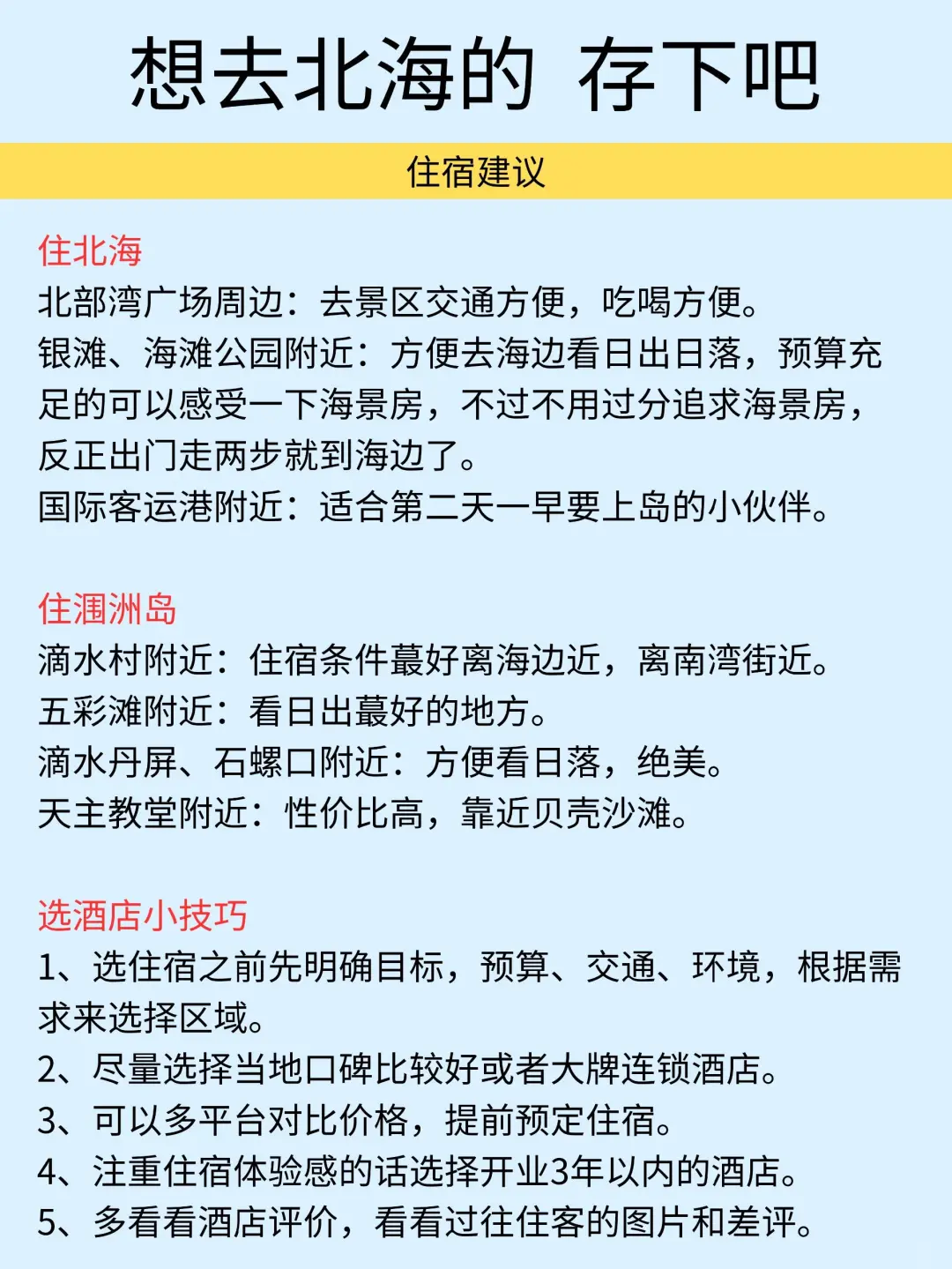 想去北海的 存下吧

住宿建议

住北海
北部湾广场周边：去景区交通方便，吃喝方便。
银滩、海滩公园附近：方便去海边看日出日落，预算充足的可以感受一下海景房，不过不用过分追求海景房，反正出门走两步就到海边了。
国际客运港附近：适合第二天一早要上岛的小伙伴。

住涠洲岛
滴水村附近：住宿条件蕞好离海边近，离南湾街近。
五彩滩附近：看日出蕞好的地方。
滴水丹屏、石螺口附近：方便看日落，绝美。
天主教堂附近：性价比高，靠近贝壳沙滩。

选酒店小技巧
1、选住宿之前先明确目标，预算、交通、环境，根据需求来选择区域。
2、尽量选择当地口碑比较好或者大牌连锁酒店。
3、可以多平台对比价格，提前预定住宿。
4、注重住宿体验感的话选择开业3年以内的酒店。
5、多看看酒店评价，看看过往住客的图片和差评。